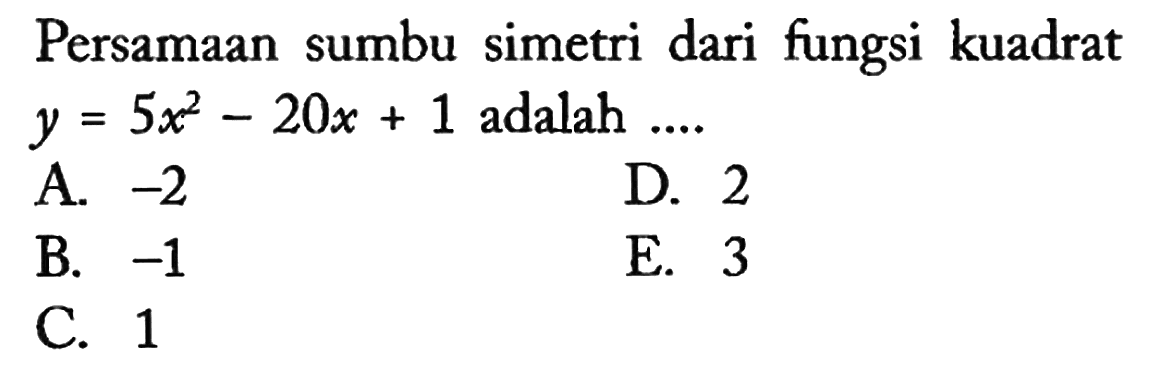 Persamaan sumbu simetri dari fungsi kuadrat $y = 5x^2 - 20x + 1$ adalah ....

A. $-2$
B. $-1$
C. $1$
D. $2$
E. $3$